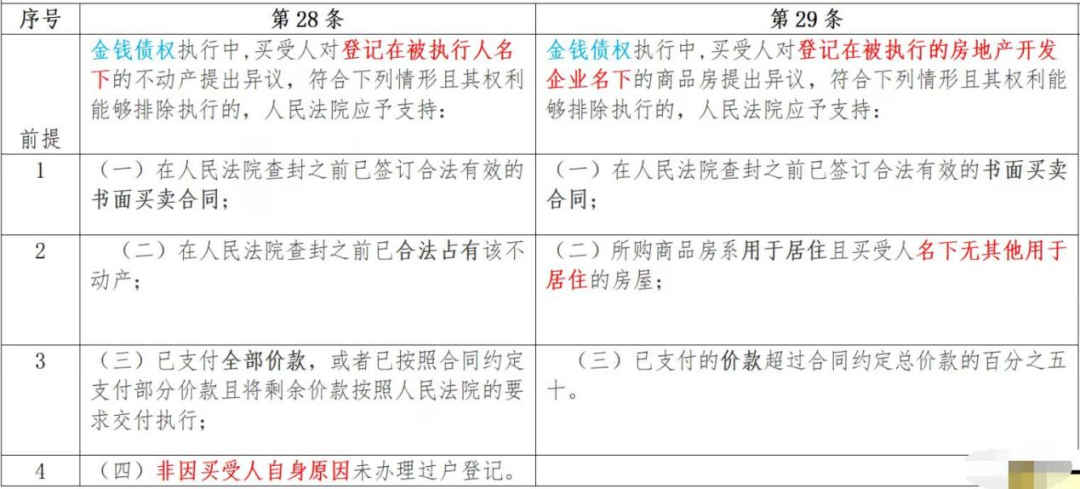 | 序号 | 第 28 条 | 第 29 条 |
|---|---|---|
| 前提 | 金钱债权执行中，买受人对登记在被执行人名下的不动产提出异议，符合下列情形且其权利能够排除执行的，人民法院应予支持： | 金钱债权执行中，买受人对登记在被执行的房地产开发企业名下的商品房提出异议，符合下列情形且其权利能够排除执行的，人民法院应予支持： |
| 1 | （一）在人民法院查封之前已签订合法有效的书面买卖合同； | （一）在人民法院查封之前已签订合法有效的书面买卖合同； |
| 2 | （二）在人民法院查封之前已合法占有该不动产； | （二）所购商品房系用于居住且买受人名下无其他用于居住的房屋； |
| 3 | （三）已支付全部价款，或者已按照合同约定支付部分价款且将剩余价款按照人民法院的要求交付执行； | （三）已支付的价款超过合同约定总价款的百分之五十。 |
| 4 | （四）非因买受人自身原因未办理过户登记。 | |